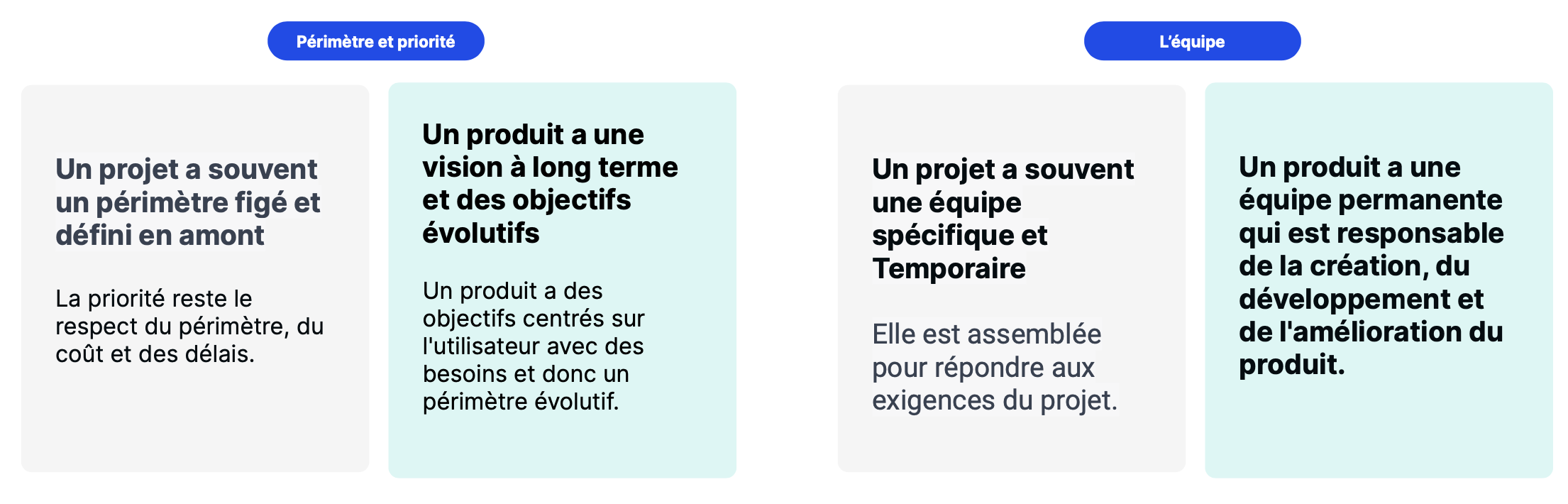 Périmètre et priorité

Un projet a souvent un périmètre figé et défini en amont

La priorité reste le respect du périmètre, du coût et des délais.

Un produit a une vision à long terme et des objectifs évolutifs

Un produit a des objectifs centrés sur l'utilisateur avec des besoins et donc un périmètre évolutif.

L'équipe

Un projet a souvent une équipe spécifique et Temporaire

Elle est assemblée pour répondre aux exigences du projet.

Un produit a une équipe permanente qui est responsable de la création, du développement et de l'amélioration du produit.